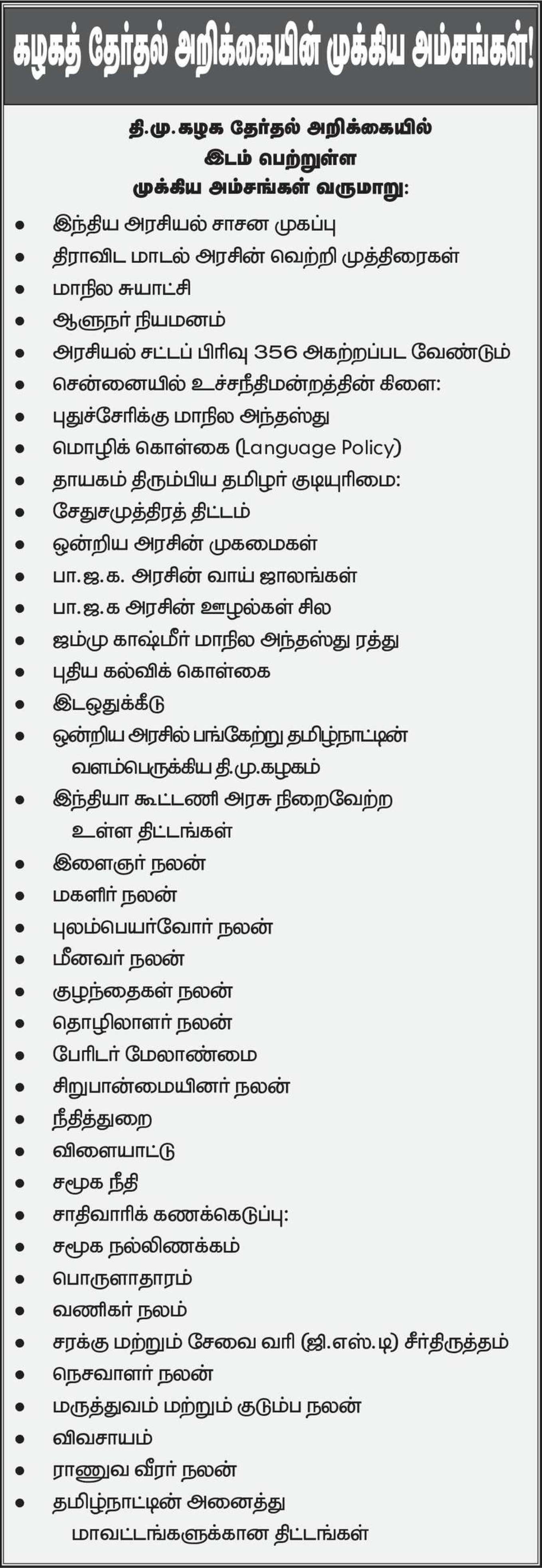 கழகத் தேர்தல் அறிக்கையின் முக்கிய அம்சங்கள்!

தி.மு.கழக தேர்தல் அறிக்கையில் இடம் பெற்றுள்ள முக்கிய அம்சங்கள் வருமாறு:

• இந்திய அரசியல் சாசன முகப்பு
• திராவிட மாடல் அரசின் வெற்றி முத்திரைகள்
• மாநில சுயாட்சி
• ஆளுநர் நியமனம்
• அரசியல் சட்டப் பிரிவு 356 அகற்றப்பட வேண்டும்
• சென்னையில் உச்சநீதிமன்றத்தின் கிளை:
• புதுச்சேரிக்கு மாநில அந்தஸ்து
• மொழிக் கொள்கை (Language Policy)
• தாயகம் திரும்பிய தமிழர் குடியுரிமை:
• சேதுசமுத்திரத் திட்டம்
• ஒன்றிய அரசின் முகமைகள்
• பா.ஜ.க. அரசின் வாய் ஜாலங்கள்
• பா.ஜ.க அரசின் ஊழல்கள் சில
• ஜம்மு காஷ்மீர் மாநில அந்தஸ்து ரத்து
• புதிய கல்விக் கொள்கை
• இடஒதுக்கீடு
• ஒன்றிய அரசில் பங்கேற்று தமிழ்நாட்டின் வளம்பெருக்கிய தி.மு.கழகம்
• இந்தியா கூட்டணி அரசு நிறைவேற்ற உள்ள திட்டங்கள்
• இளைஞர் நலன்
• மகளிர் நலன்
• புலம்பெயர்வோர் நலன்
• மீனவர் நலன்
• குழந்தைகள் நலன்
• தொழிலாளர் நலன்
• பேரிடர் மேலாண்மை
• சிறுபான்மையினர் நலன்
• நீதித்துறை
• விளையாட்டு
• சமூக நீதி
• சாதிவாரிக் கணக்கெடுப்பு:
• சமூக நல்லிணக்கம்
• பொருளாதாரம்
• வணிகர் நலம்
• சரக்கு மற்றும் சேவை வரி (ஜி.எஸ்.டி) சீர்திருத்தம்
• நெசவாளர் நலன்
• மருத்துவம் மற்றும் குடும்ப நலன்
• விவசாயம்
• ராணுவ வீரர் நலன்
• தமிழ்நாட்டின் அனைத்து மாவட்டங்களுக்கான திட்டங்கள்